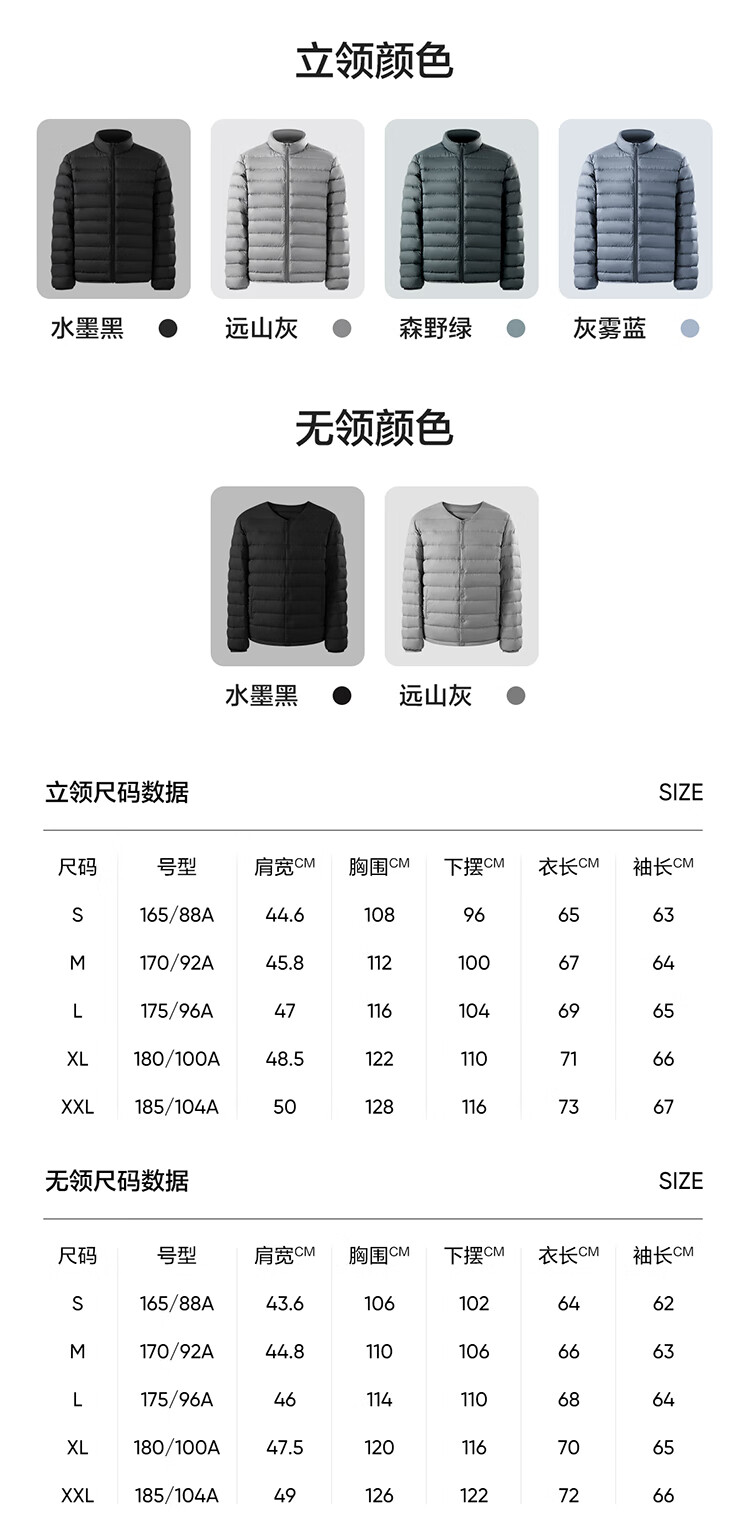 立领颜色

水墨黑 远山灰 森野绿 灰雾蓝

无领颜色

水墨黑 远山灰

立领尺码数据 SIZE

| 尺码 | 号型 | 肩宽CM | 胸围CM | 下摆CM | 衣长CM | 袖长CM |
|---|---|---|---|---|---|---|
| S | 165/88A | 44.6 | 108 | 96 | 65 | 63 |
| M | 170/92A | 45.8 | 112 | 100 | 67 | 64 |
| L | 175/96A | 47 | 116 | 104 | 69 | 65 |
| XL | 180/100A | 48.5 | 122 | 110 | 71 | 66 |
| XXL | 185/104A | 50 | 128 | 116 | 73 | 67 |

无领尺码数据 SIZE

| 尺码 | 号型 | 肩宽CM | 胸围CM | 下摆CM | 衣长CM | 袖长CM |
|---|---|---|---|---|---|---|
| S | 165/88A | 43.6 | 106 | 102 | 64 | 62 |
| M | 170/92A | 44.8 | 110 | 106 | 66 | 63 |
| L | 175/96A | 46 | 114 | 110 | 68 | 64 |
| XL | 180/100A | 47.5 | 120 | 116 | 70 | 65 |
| XXL | 185/104A | 49 | 126 | 122 | 72 | 66 |